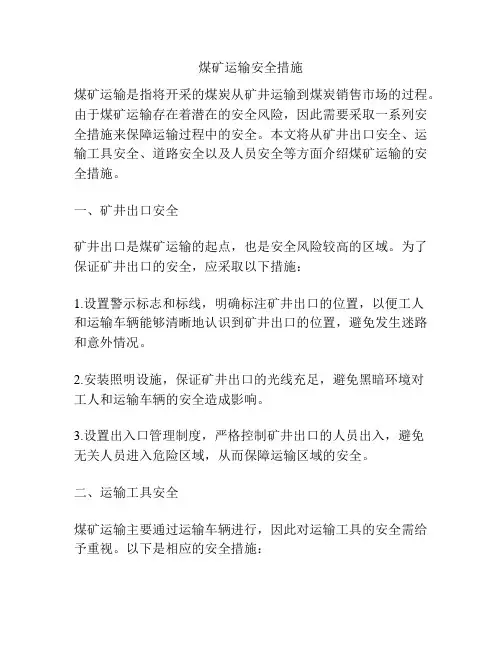 煤矿运输安全措施

煤矿运输是指将开采的煤炭从矿井运输到煤炭销售市场的过程。由于煤矿运输存在着潜在的安全风险，因此需要采取一系列安全措施来保障运输过程中的安全。本文将从矿井出口安全、运输工具安全、道路安全以及人员安全等方面介绍煤矿运输的安全措施。

一、矿井出口安全

矿井出口是煤矿运输的起点，也是安全风险较高的区域。为了保证矿井出口的安全，应采取以下措施：

1.设置警示标志和标线，明确标注矿井出口的位置，以便工人和运输车辆能够清晰地认识到矿井出口的位置，避免发生迷路和意外情况。

2.安装照明设施，保证矿井出口的光线充足，避免黑暗环境对工人和运输车辆的安全造成影响。

3.设置出入口管理制度，严格控制矿井出口的人员出入，避免无关人员进入危险区域，从而保障运输区域的安全。

二、运输工具安全

煤矿运输主要通过运输车辆进行，因此对运输工具的安全需给予重视。以下是相应的安全措施：